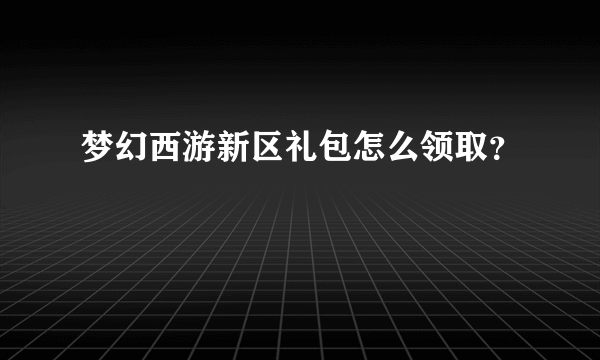 梦幻西游新区礼包怎么领取？